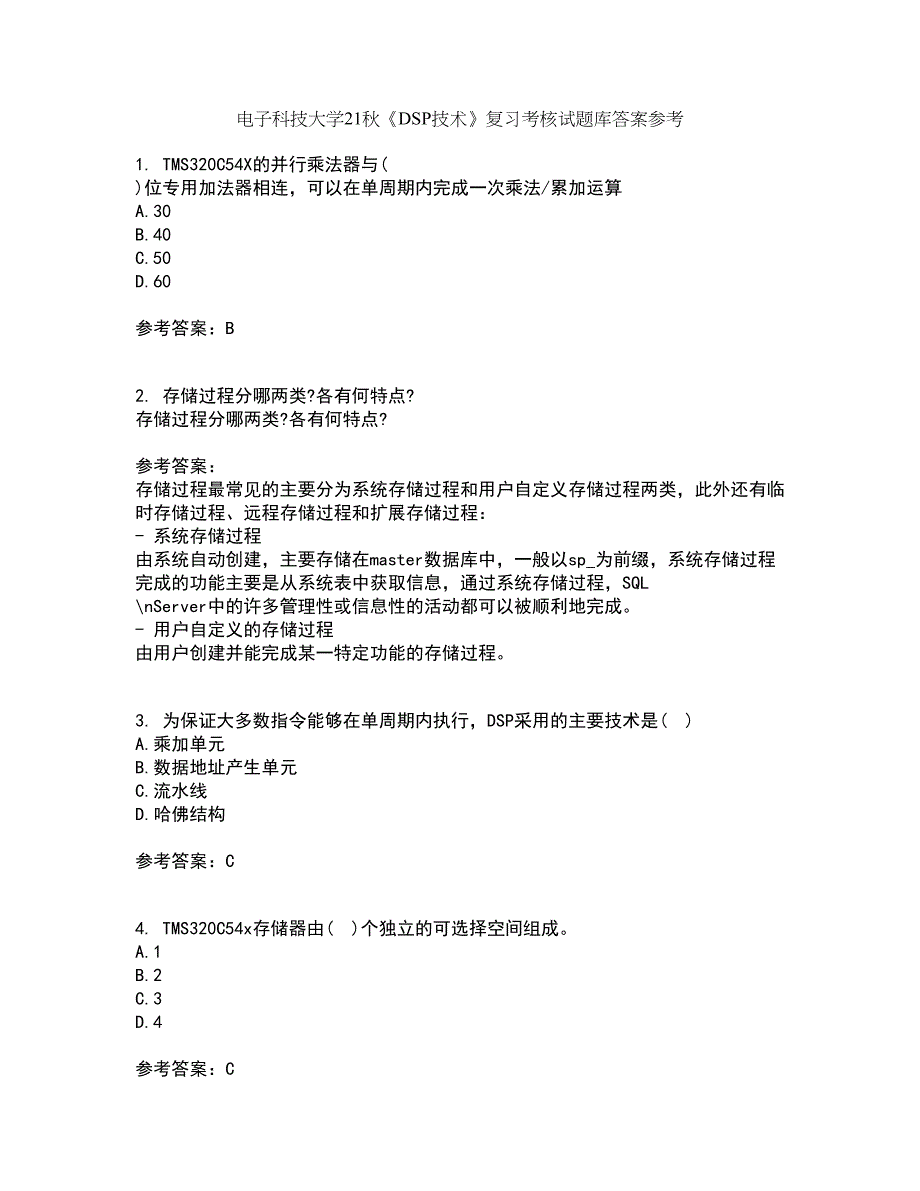 电子科技大学21秋《DSP技术》复习考核试题库答案参考

1. TMS320C54X的并行乘法器与(
)位专用加法器相连，可以在单周期内完成一次乘法/累加运算
A.30
B.40
C.50
D.60

参考答案：B

2. 存储过程分哪两类?各有何特点?
存储过程分哪两类?各有何特点?

参考答案：
存储过程最常见的主要分为系统存储过程和用户自定义存储过程两类，此外还有临时存储过程、远程存储过程和扩展存储过程：
- 系统存储过程
由系统自动创建，主要存储在master数据库中，一般以sp_为前缀，系统存储过程完成的功能主要是从系统表中获取信息，通过系统存储过程，SQL
\nServer中的许多管理性或信息性的活动都可以被顺利地完成。
- 用户自定义的存储过程
由用户创建并能完成某一特定功能的存储过程。

3. 为保证大多数指令能够在单周期内执行，DSP采用的主要技术是( )
A.乘加单元
B.数据地址产生单元
C.流水线
D.哈佛结构

参考答案：C

4. TMS320C54x存储器由( )个独立的可选择空间组成。
A.1
B.2
C.3
D.4

参考答案：C